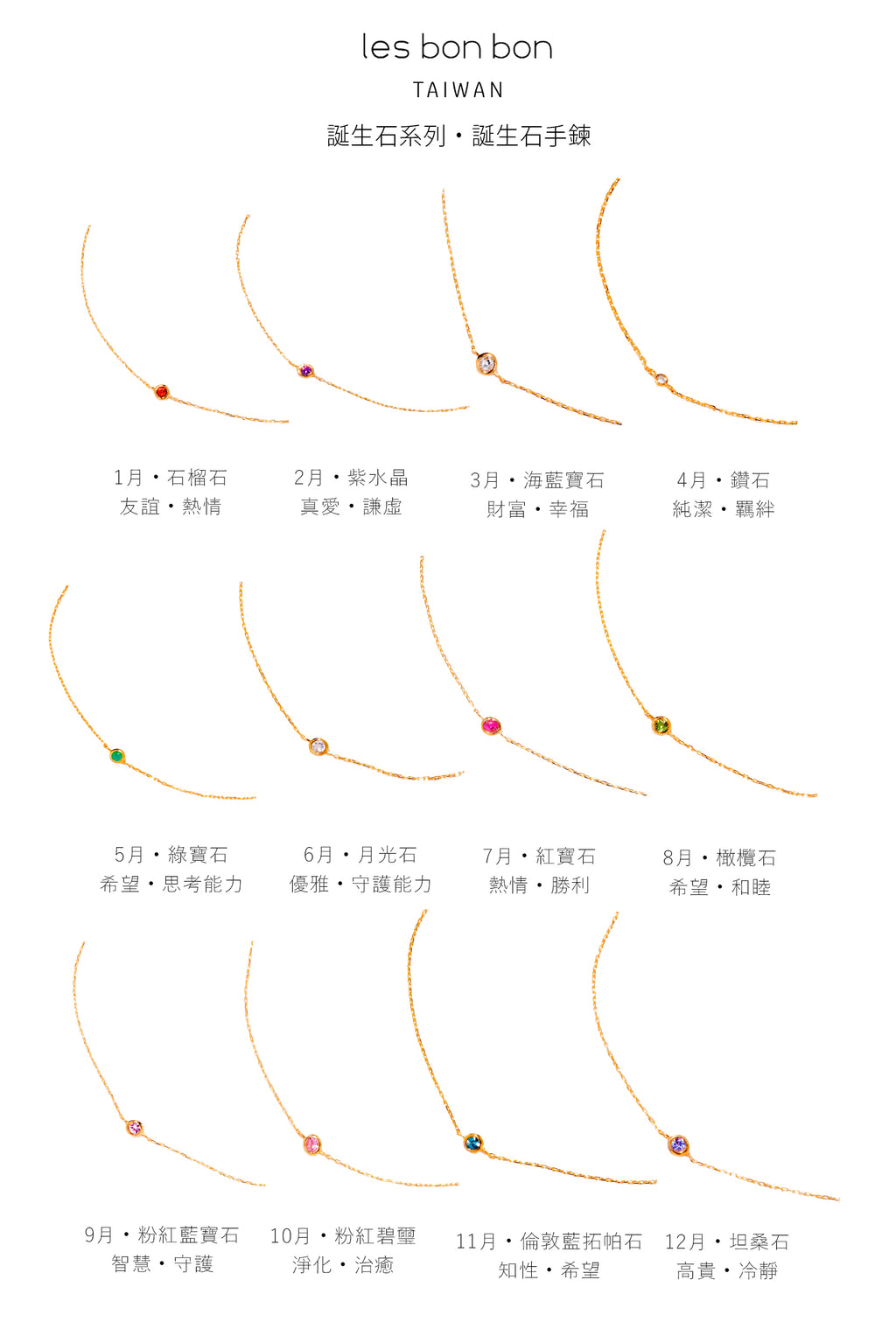 les bon bon
TAIWAN
誕生石系列・誕生石手鍊

1月・石榴石
友誼・熱情

2月・紫水晶
真愛・謙虛

3月・海藍寶石
財富・幸福

4月・鑽石
純潔・羈絆

5月・綠寶石
希望・思考能力

6月・月光石
優雅・守護能力

7月・紅寶石
熱情・勝利

8月・橄欖石
希望・和睦

9月・粉紅藍寶石
智慧・守護

10月・粉紅碧璽
淨化・治癒

11月・倫敦藍拓帕石
知性・希望

12月・坦桑石
高貴・冷靜